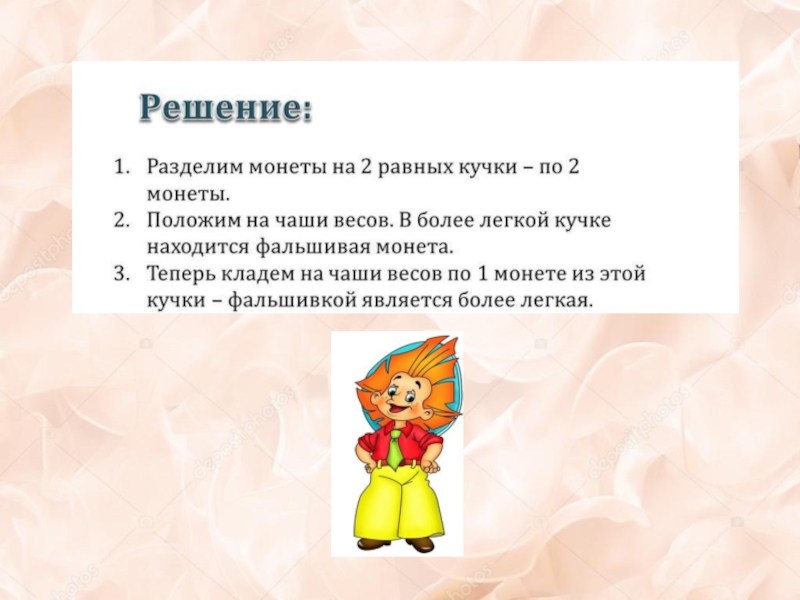 Решение:

1. Разделим монеты на 2 равных кучки – по 2 монеты.
2. Положим на чаши весов. В более легкой кучке находится фальшивая монета.
3. Теперь кладем на чаши весов по 1 монете из этой кучки – фальшивкой является более легкая.